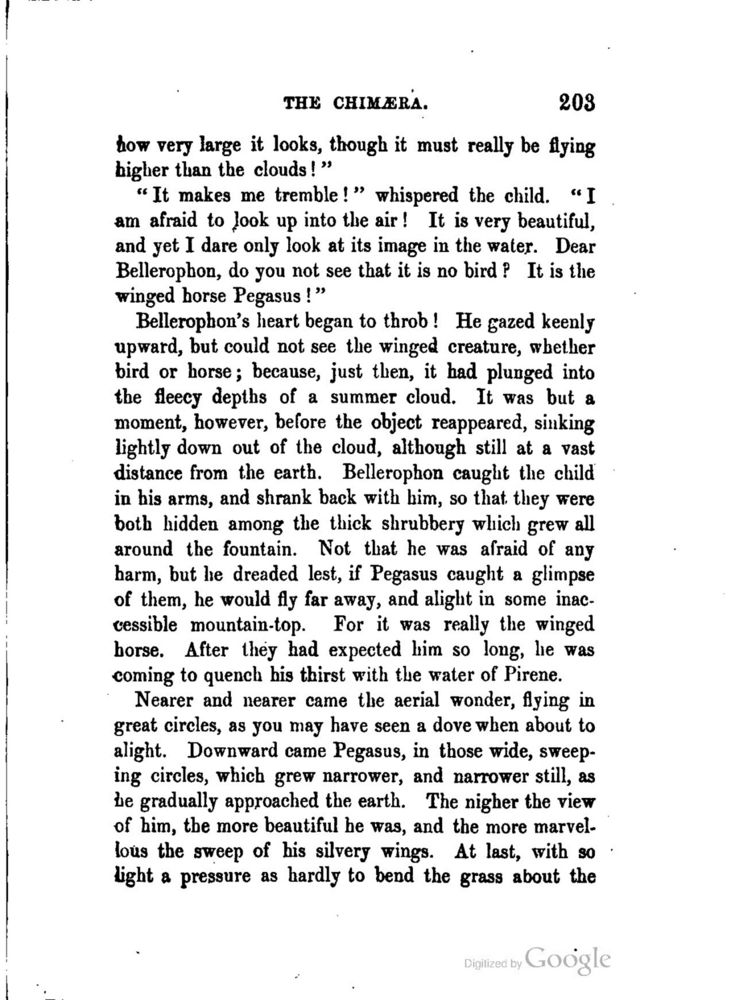 THE CHIMÆRA. 203

how very large it looks, though it must really be flying higher than the clouds!"

"It makes me tremble!" whispered the child. "I am afraid to look up into the air! It is very beautiful, and yet I dare only look at its image in the water. Dear Bellerophon, do you not see that it is no bird? It is the winged horse Pegasus!"

Bellerophon's heart began to throb! He gazed keenly upward, but could not see the winged creature, whether bird or horse; because, just then, it had plunged into the fleecy depths of a summer cloud. It was but a moment, however, before the object reappeared, sinking lightly down out of the cloud, although still at a vast distance from the earth. Bellerophon caught the child in his arms, and shrank back with him, so that they were both hidden among the thick shrubbery which grew all around the fountain. Not that he was afraid of any harm, but he dreaded lest, if Pegasus caught a glimpse of them, he would fly far away, and alight in some inaccessible mountain-top. For it was really the winged horse. After they had expected him so long, he was coming to quench his thirst with the water of Pirene.

Nearer and nearer came the aerial wonder, flying in great circles, as you may have seen a dove when about to alight. Downward came Pegasus, in those wide, sweeping circles, which grew narrower, and narrower still, as he gradually approached the earth. The nigher the view of him, the more beautiful he was, and the more marvellous the sweep of his silvery wings. At last, with so light a pressure as hardly to bend the grass about the

Digitized by Google